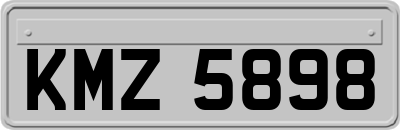 KMZ 5898